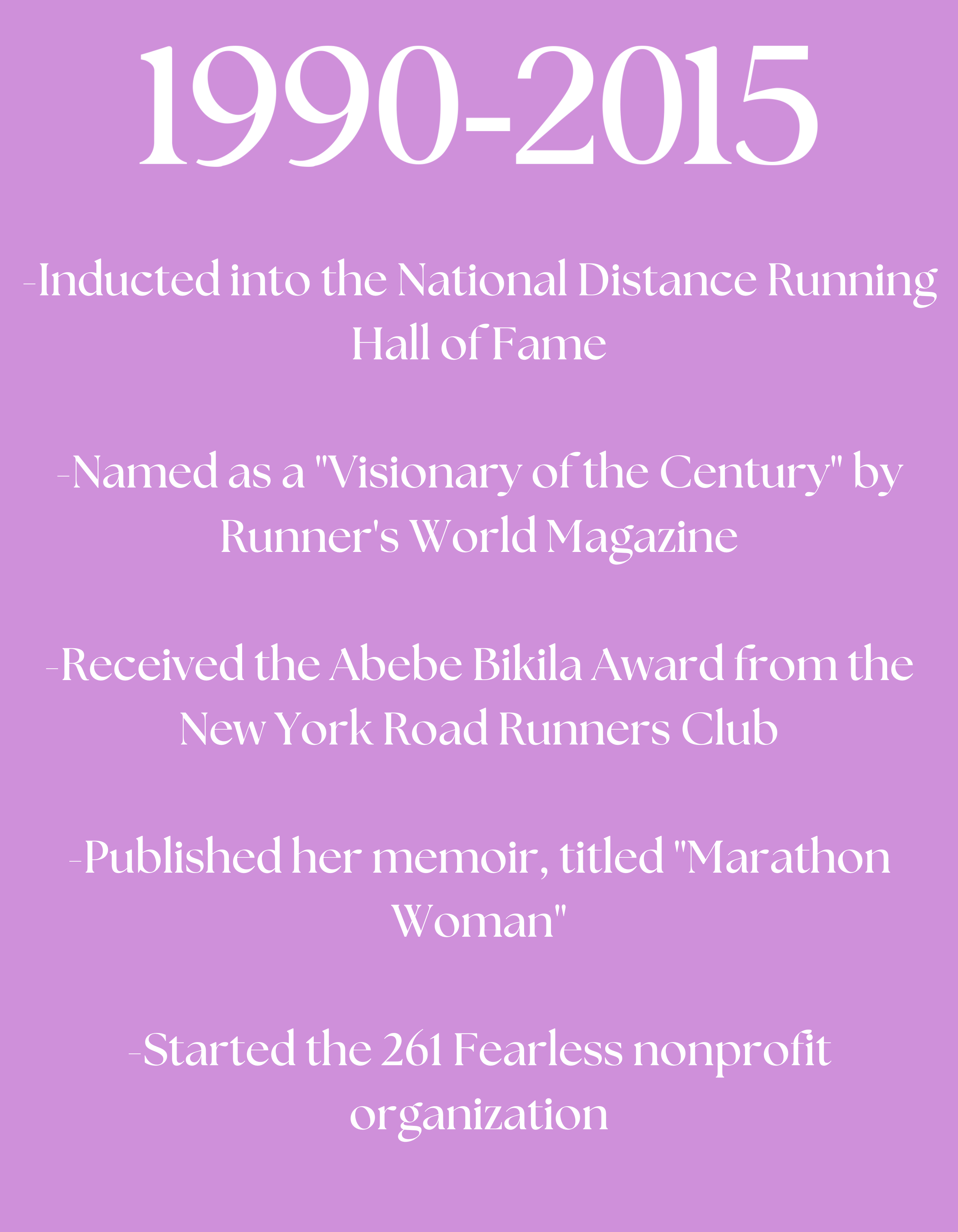 1990-2015

-Inducted into the National Distance Running Hall of Fame

-Named as a "Visionary of the Century" by Runner's World Magazine

-Received the Abebe Bikila Award from the New York Road Runners Club

-Published her memoir, titled "Marathon Woman"

-Started the 261 Fearless nonprofit organization